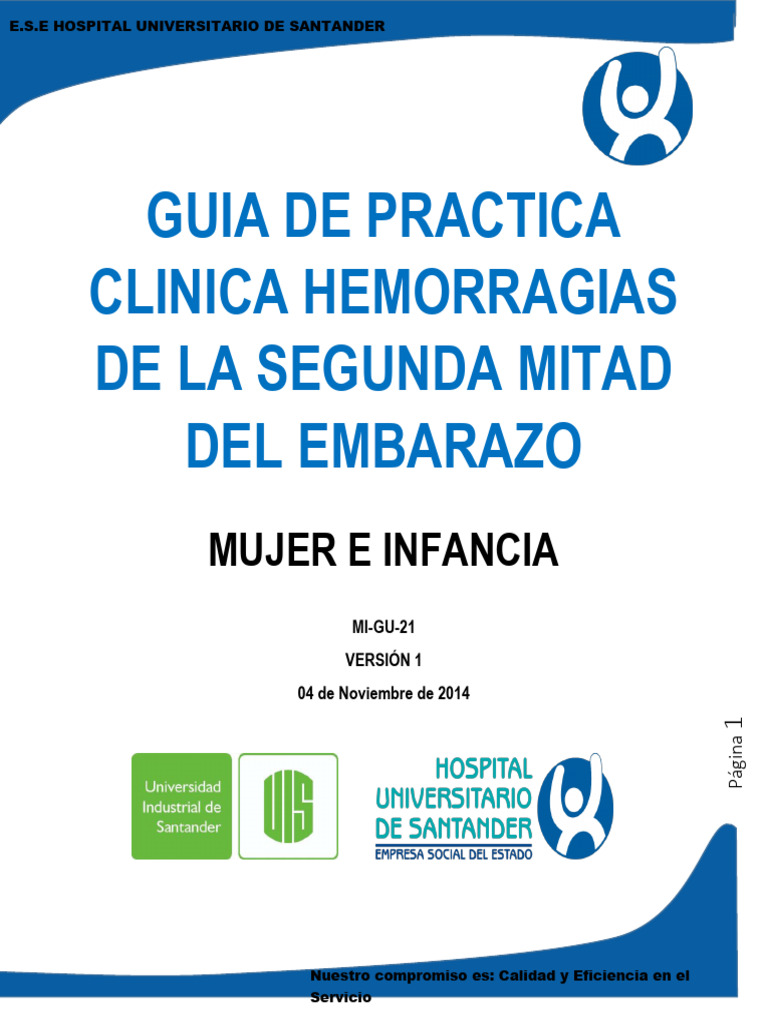 E.S.E HOSPITAL UNIVERSITARIO DE SANTANDER

GUIA DE PRACTICA CLINICA HEMORRAGIAS DE LA SEGUNDA MITAD DEL EMBARAZO

MUJER E INFANCIA

MI-GU-21

VERSIÓN 1

04 de Noviembre de 2014

Página 1

Universidad Industrial de Santander

UIS

HOSPITAL UNIVERSITARIO DE SANTANDER
EMPRESA SOCIAL DEL ESTADO

Nuestro compromiso es: Calidad y Eficiencia en el Servicio